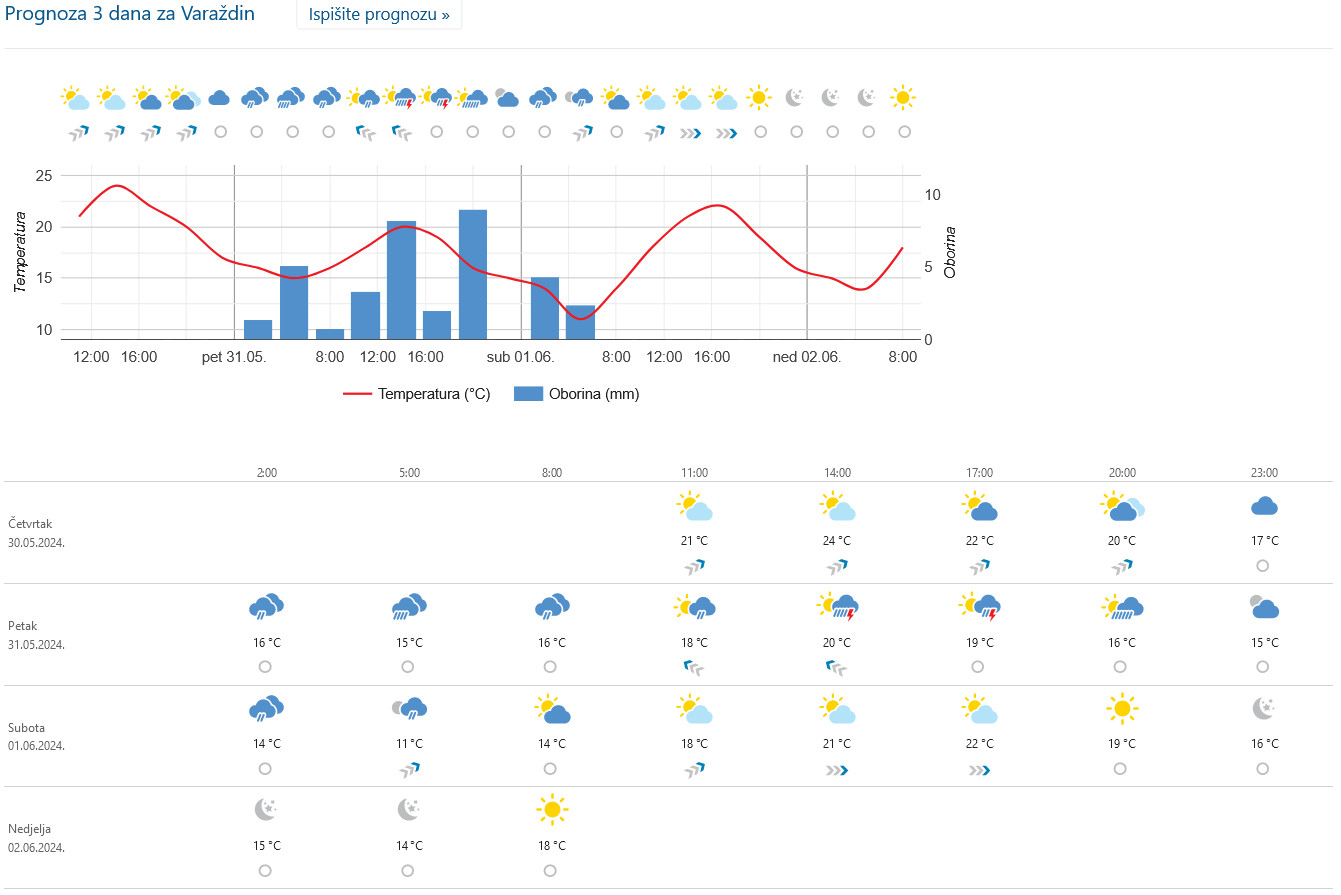 Prognoza 3 dana za Varaždin

Ispišite prognozu »

25
20
15
10
Temperatura

10
5
0
Oborina

12:00 16:00 pet 31.05. 8:00 12:00 16:00 sub 01.06. 8:00 12:00 16:00 ned 02.06. 8:00

Temperatura (°C) Oborina (mm)

| | 2:00 | 5:00 | 8:00 | 11:00 | 14:00 | 17:00 | 20:00 | 23:00 |
|---|---|---|---|---|---|---|---|---|
| Četvrtak 30.05.2024. | | | | 21 °C | 24 °C | 22 °C | 20 °C | 17 °C |
| Petak 31.05.2024. | 16 °C | 15 °C | 16 °C | 18 °C | 20 °C | 19 °C | 16 °C | 15 °C |
| Subota 01.06.2024. | 14 °C | 11 °C | 14 °C | 18 °C | 21 °C | 22 °C | 19 °C | 16 °C |
| Nedjelja 02.06.2024. | 15 °C | 14 °C | 18 °C | | | | | |